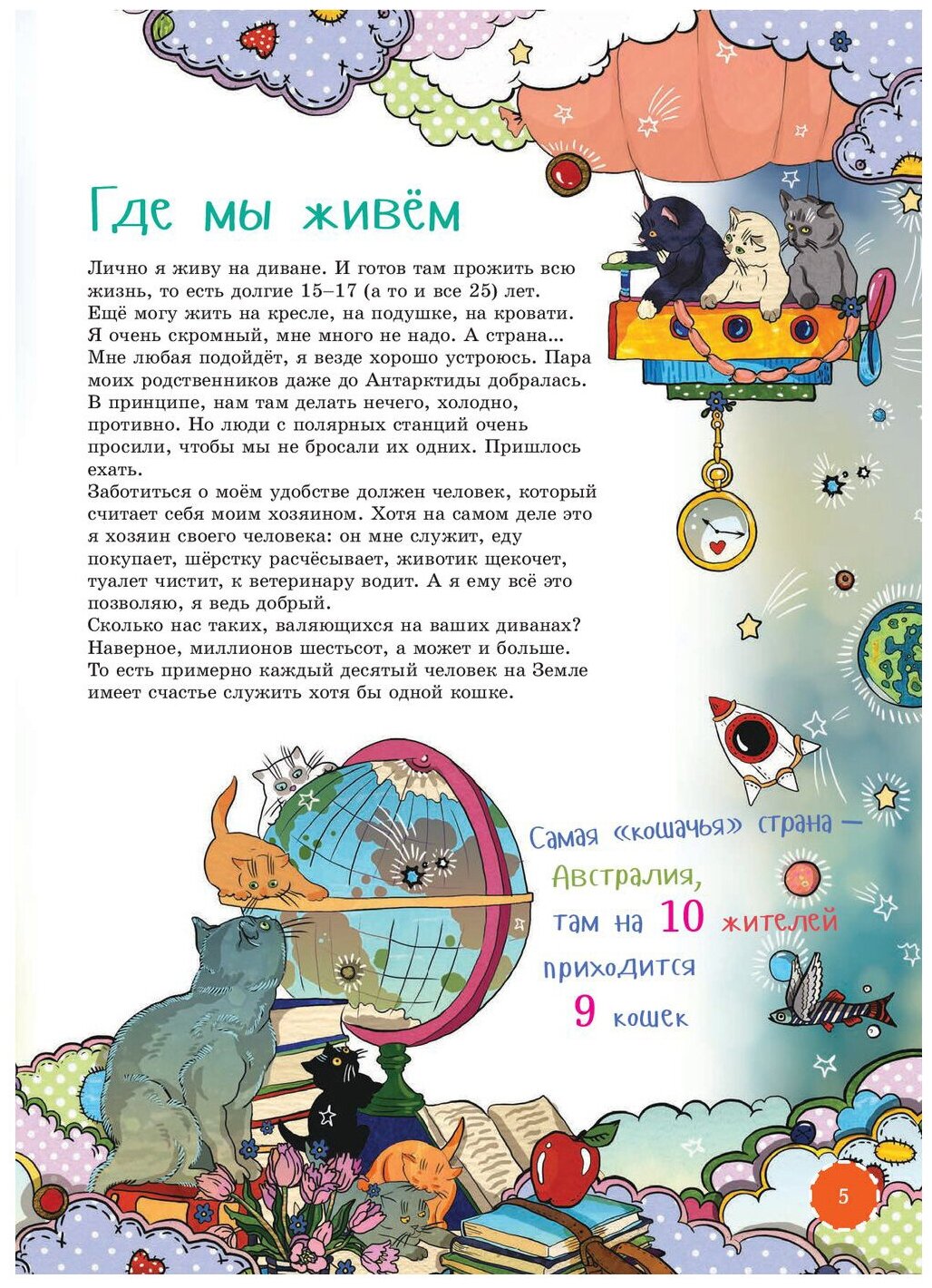 Где мы живём

Лично я живу на диване. И готов там прожить всю жизнь, то есть долгие 15–17 (а то и все 25) лет. Ещё могу жить на кресле, на подушке, на кровати. Я очень скромный, мне много не надо. А страна... Мне любая подойдёт, я везде хорошо устроюсь. Пара моих родственников даже до Антарктиды добралась. В принципе, нам там делать нечего, холодно, противно. Но люди с полярных станций очень просили, чтобы мы не бросали их одних. Пришлось ехать.
Заботиться о моём удобстве должен человек, который считает себя моим хозяином. Хотя на самом деле это я хозяин своего человека: он мне служит, еду покупает, шёрстку расчёсывает, животик щекочет, туалет чистит, к ветеринару водит. А я ему всё это позволяю, я ведь добрый.
Сколько нас таких, валяющихся на ваших диванах? Наверное, миллионов шестьсот, а может и больше. То есть примерно каждый десятый человек на Земле имеет счастье служить хотя бы одной кошке.

Самая «кошачья» страна — Австралия, там на 10 жителей приходится 9 кошек

5